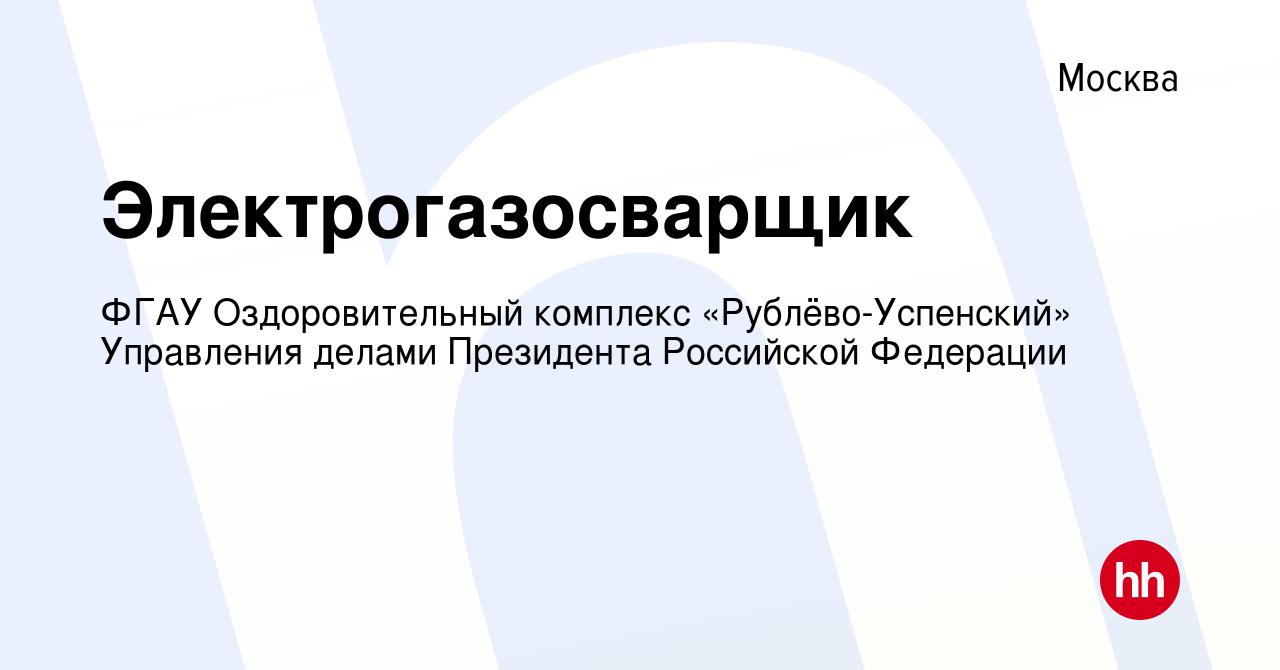 Москва

Электрогазосварщик

ФГАУ Оздоровительный комплекс «Рублёво-Успенский» Управления делами Президента Российской Федерации

hh